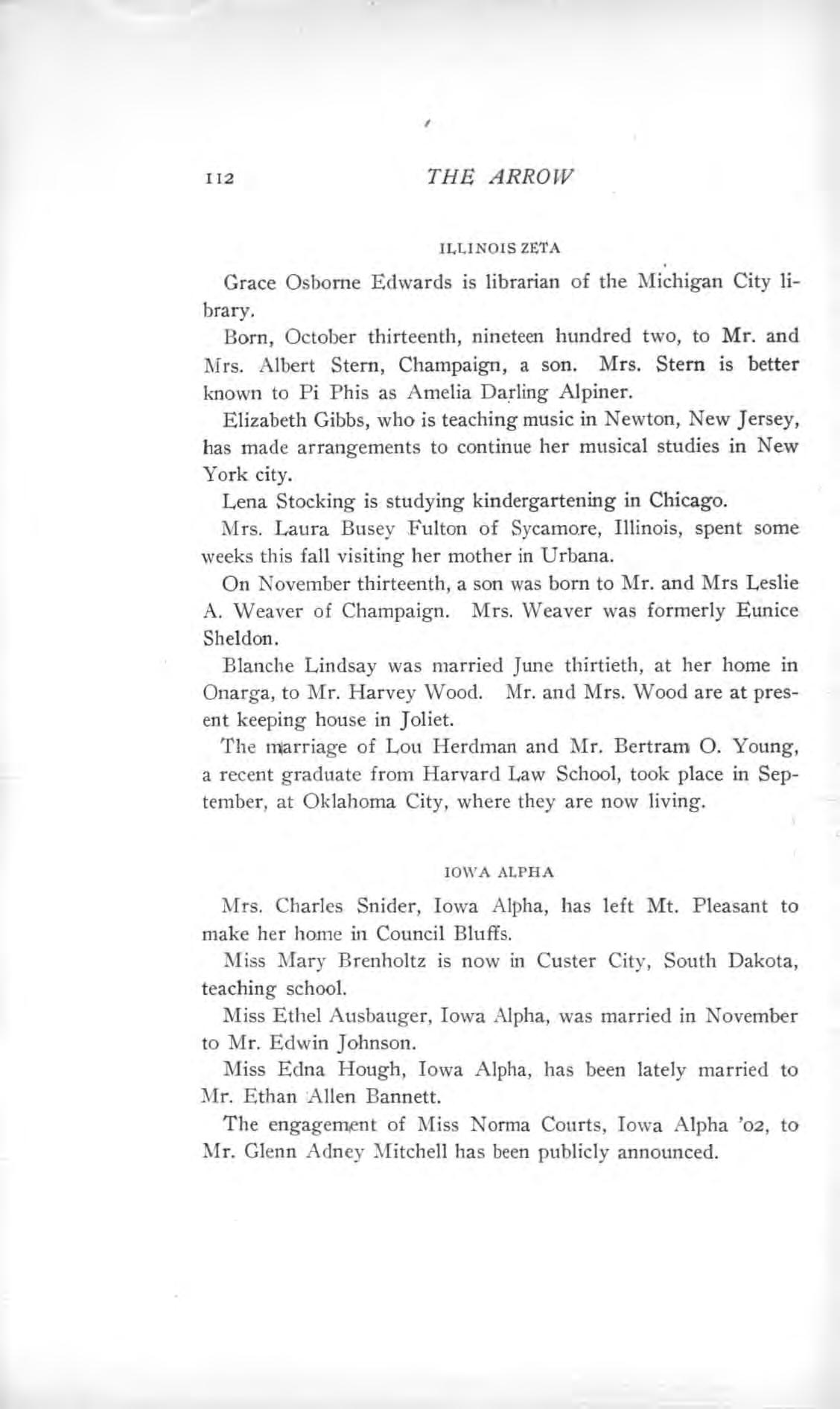 112 THE ARROW

ILLINOIS ZETA

Grace Osborne Edwards is librarian of the Michigan City library.

Born, October thirteenth, nineteen hundred two, to Mr. and Mrs. Albert Stern, Champaign, a son. Mrs. Stern is better known to Pi Phis as Amelia Darling Alpiner.

Elizabeth Gibbs, who is teaching music in Newton, New Jersey, has made arrangements to continue her musical studies in New York city.

Lena Stocking is studying kindergartening in Chicago.

Mrs. Laura Busey Fulton of Sycamore, Illinois, spent some weeks this fall visiting her mother in Urbana.

On November thirteenth, a son was born to Mr. and Mrs Leslie A. Weaver of Champaign. Mrs. Weaver was formerly Eunice Sheldon.

Blanche Lindsay was married June thirtieth, at her home in Onarga, to Mr. Harvey Wood. Mr. and Mrs. Wood are at present keeping house in Joliet.

The marriage of Lou Herdman and Mr. Bertram O. Young, a recent graduate from Harvard Law School, took place in September, at Oklahoma City, where they are now living.

IOWA ALPHA

Mrs. Charles Snider, Iowa Alpha, has left Mt. Pleasant to make her home in Council Bluffs.

Miss Mary Brenholtz is now in Custer City, South Dakota, teaching school.

Miss Ethel Ausbauger, Iowa Alpha, was married in November to Mr. Edwin Johnson.

Miss Edna Hough, Iowa Alpha, has been lately married to Mr. Ethan Allen Bannett.

The engagement of Miss Norma Courts, Iowa Alpha '02, to Mr. Glenn Adney Mitchell has been publicly announced.